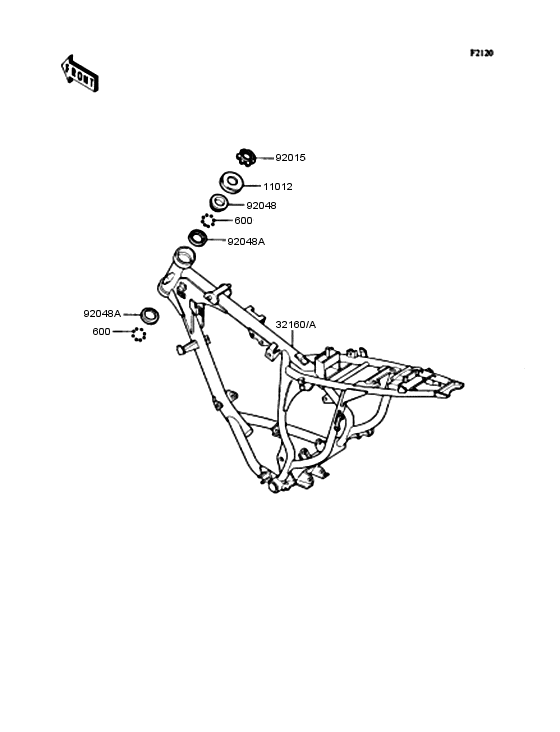 FRONT

F2120

92015
11012
92048
600
92048A
92048A
600
32160/A